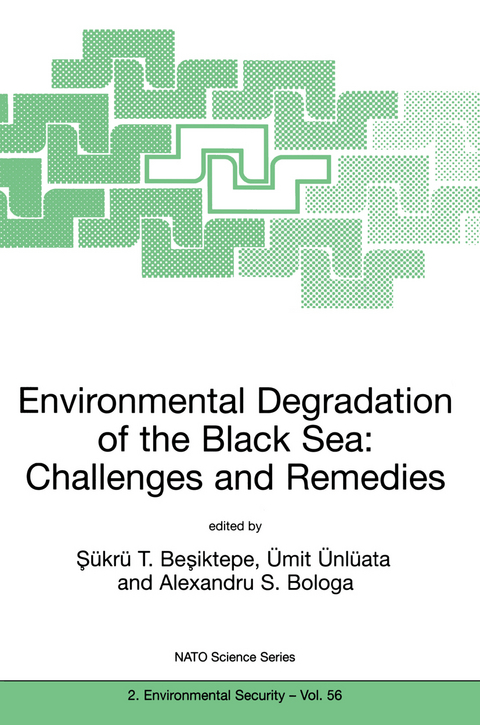 Environmental Degradation of the Black Sea: Challenges and Remedies

edited by

Şükrü T. Beşiktepe, Ümit Ünlüata and Alexandru S. Bologa

NATO Science Series

2. Environmental Security – Vol. 56